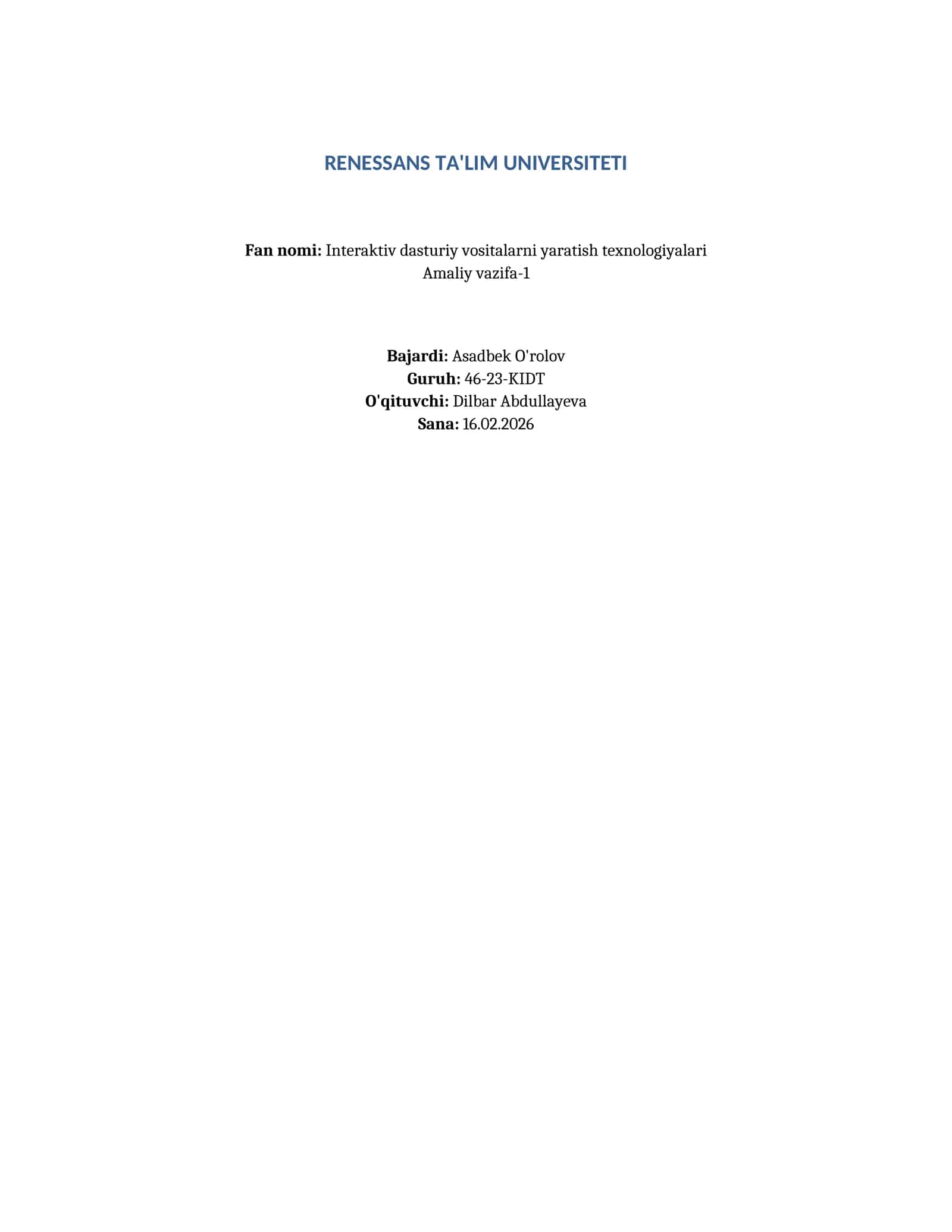 RENESSANS TA'LIM UNIVERSITETI

Fan nomi: Interaktiv dasturiy vositalarni yaratish texnologiyalari
Amaliy vazifa-1

Bajardi: Asadbek O'rolov
Guruh: 46-23-KIDT
O'qituvchi: Dilbar Abdullayeva
Sana: 16.02.2026